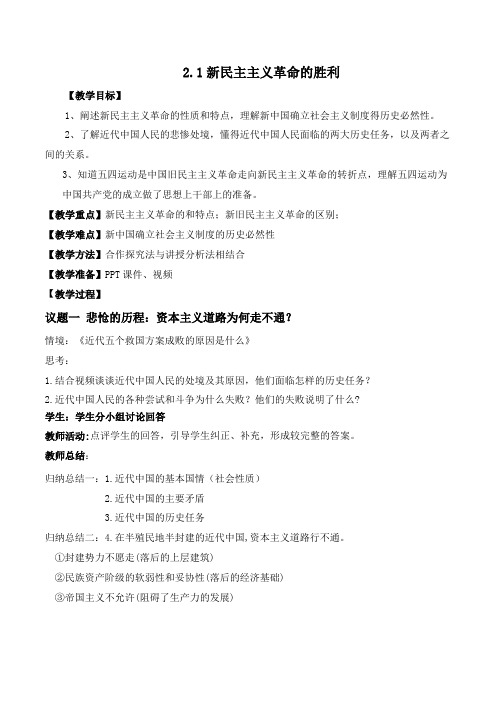 2.1 新民主主义革命的胜利

【教学目标】

1、阐述新民主主义革命的性质和特点，理解新中国确立社会主义制度得历史必然性。

2、了解近代中国人民的悲惨处境，懂得近代中国人民面临的两大历史任务，以及两者之间的关系。

3、知道五四运动是中国旧民主主义革命走向新民主主义革命的转折点，理解五四运动为中国共产党的成立做了思想上干部上的准备。

【教学重点】新民主主义革命的和特点；新旧民主主义革命的区别；

【教学难点】新中国确立社会主义制度的历史必然性

【教学方法】合作探究法与讲授分析法相结合

【教学准备】PPT 课件、视频

【教学过程】

议题一 悲怆的历程：资本主义道路为何走不通？

情境：《近代五个救国方案成败的原因是什么》

思考：

1.结合视频谈谈近代中国人民的处境及其原因，他们面临怎样的历史任务？

2.近代中国人民的各种尝试和斗争为什么失败？他们的失败说明了什么？

学生：学生分小组讨论回答

教师活动：点评学生的回答，引导学生纠正、补充，形成较完整的答案。

教师总结：

归纳总结一：1.近代中国的基本国情（社会性质）

2.近代中国的主要矛盾

3.近代中国的历史任务

归纳总结二：4.在半殖民地半封建的近代中国，资本主义道路行不通。

①封建势力不愿走(落后的上层建筑)

②民族资产阶级的软弱性和妥协性(落后的经济基础)

③帝国主义不允许(阻碍了生产力的发展)